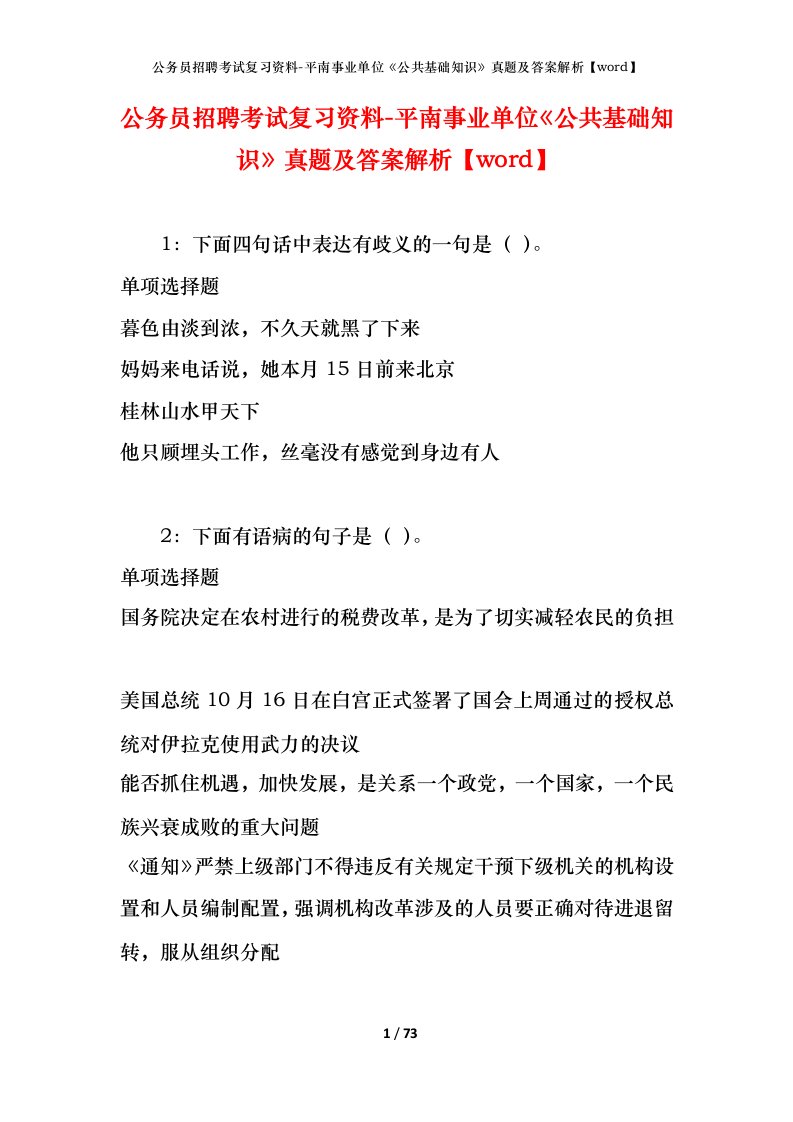 公务员招聘考试复习资料-平南事业单位《公共基础知识》真题及答案解析【word】

公务员招聘考试复习资料-平南事业单位《公共基础知识》真题及答案解析【word】

1：下面四句话中表达有歧义的一句是（ ）。

单项选择题

暮色由淡到浓，不久天就黑了下来

妈妈来电话说，她本月 15 日前来北京

桂林山水甲天下

他只顾埋头工作，丝毫没有感觉到身边有人

2：下面有语病的句子是（ ）。

单项选择题

国务院决定在农村进行的税费改革，是为了切实减轻农民的负担

美国总统 10 月 16 日在白宫正式签署了国会上周通过的授权总统对伊拉克使用武力的决议

能否抓住机遇，加快发展，是关系一个政党，一个国家，一个民族兴衰成败的重大问题

《通知》严禁上级部门不得违反有关规定干预下级机关的机构设置和人员编制配置，强调机构改革涉及的人员要正确对待进退留转，服从组织分配

1 / 73